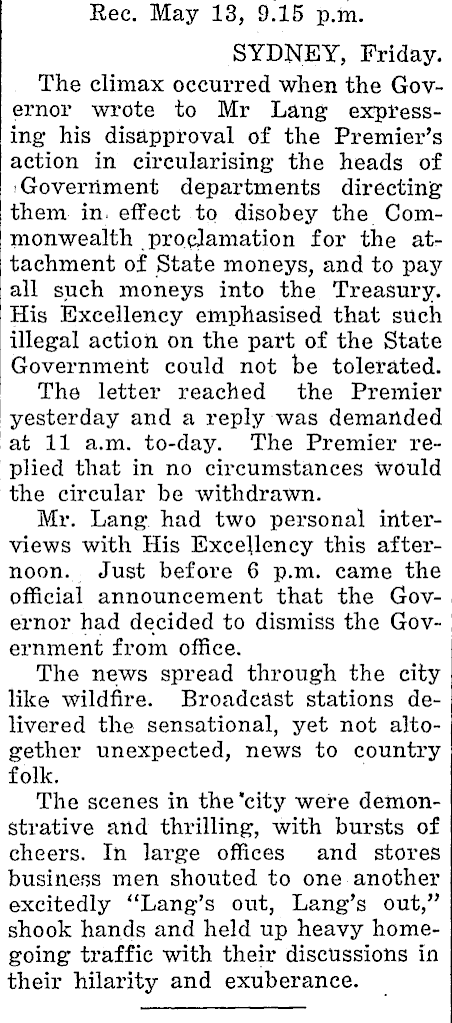 Rec. May 13, 9.15 p.m.

SYDNEY, Friday.

The climax occurred when the Governor wrote to Mr Lang expressing his disapproval of the Premier's action in circularising the heads of Government departments directing them in effect to disobey the Commonwealth proclamation for the attachment of State moneys, and to pay all such moneys into the Treasury. His Excellency emphasised that such illegal action on the part of the State Government could not be tolerated.

The letter reached the Premier yesterday and a reply was demanded at 11 a.m. to-day. The Premier replied that in no circumstances would the circular be withdrawn.

Mr. Lang had two personal interviews with His Excellency this afternoon. Just before 6 p.m. came the official announcement that the Governor had decided to dismiss the Government from office.

The news spread through the city like wildfire. Broadcast stations delivered the sensational, yet not altogether unexpected, news to country folk.

The scenes in the city were demonstrative and thrilling, with bursts of cheers. In large offices and stores business men shouted to one another excitedly "Lang's out, Lang's out," shook hands and held up heavy homegoing traffic with their discussions in their hilarity and exuberance.